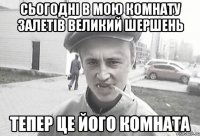 СЬОГОДНІ В МОЮ КОМНАТУ ЗАЛЕТІВ ВЕЛИКИЙ ШЕРШЕНЬ

ТЕПЕР ЦЕ ЙОГО КОМНАТА